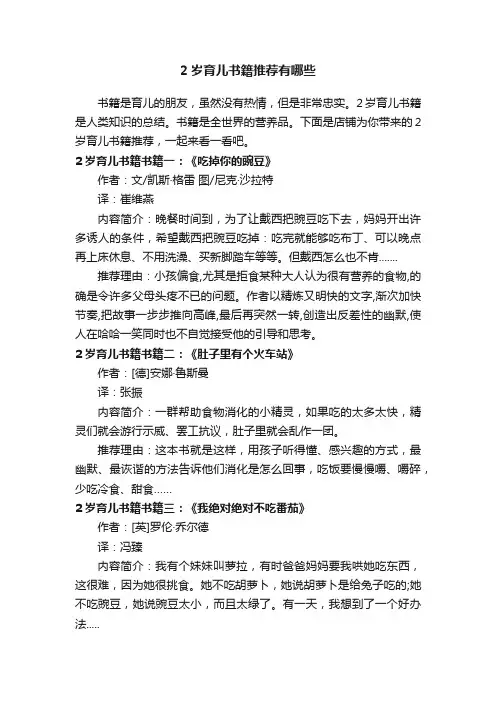 2 岁育儿书籍推荐有哪些

书籍是育儿的朋友，虽然没有热情，但是非常忠实。2 岁育儿书籍是人类知识的总结。书籍是全世界的营养品。下面是店铺为你带来的 2 岁育儿书籍推荐，一起来看一看吧。

2 岁育儿书籍书籍一：《吃掉你的豌豆》

作者：文/凯斯·格雷 图/尼克·沙拉特

译：崔维燕

内容简介：晚餐时间到，为了让戴西把豌豆吃下去，妈妈开出许多诱人的条件，希望戴西把豌豆吃掉：吃完就能够吃布丁、可以晚点再上床休息、不用洗澡、买新脚踏车等等。但戴西怎么也不肯.......

推荐理由：小孩偏食,尤其是拒食某种大人认为很有营养的食物,的确是令许多父母头疼不已的问题。作者以精炼又明快的文字,渐次加快节奏,把故事一步步推向高峰,最后再突然一转,创造出反差性的幽默,使人在哈哈一笑同时也不自觉接受他的引导和思考。

2 岁育儿书籍书籍二：《肚子里有个火车站》

作者：[德]安娜·鲁斯曼

译：张振

内容简介：一群帮助食物消化的小精灵，如果吃的太多太快，精灵们就会游行示威、罢工抗议，肚子里就会乱作一团。

推荐理由：这本书就是这样，用孩子听得懂、感兴趣的方式，最幽默、最诙谐的方法告诉他们消化是怎么回事，吃饭要慢慢嚼、嚼碎，少吃冷食、甜食......

2 岁育儿书籍书籍三：《我绝对绝对不吃番茄》

作者：[英]罗伦·乔尔德

译：冯臻

内容简介：我有个妹妹叫萝拉，有时爸爸妈妈要我哄她吃东西，这很难，因为她很挑食。她不吃胡萝卜，她说胡萝卜是给兔子吃的;她不吃豌豆，她说豌豆太小，而且太绿了。有一天，我想到了一个好办法.....